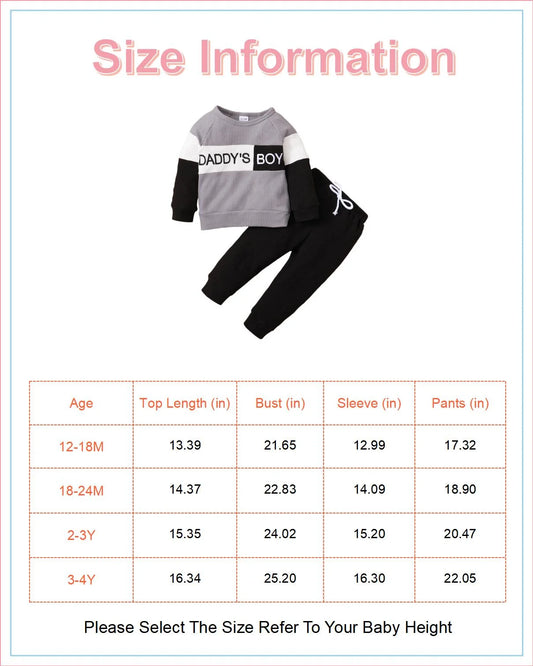 Size Information

DADDY'S BOY

| Age | Top Length (in) | Bust (in) | Sleeve (in) | Pants (in) |
|---|---|---|---|---|
| 12-18M | 13.39 | 21.65 | 12.99 | 17.32 |
| 18-24M | 14.37 | 22.83 | 14.09 | 18.90 |
| 2-3Y | 15.35 | 24.02 | 15.20 | 20.47 |
| 3-4Y | 16.34 | 25.20 | 16.30 | 22.05 |

Please Select The Size Refer To Your Baby Height